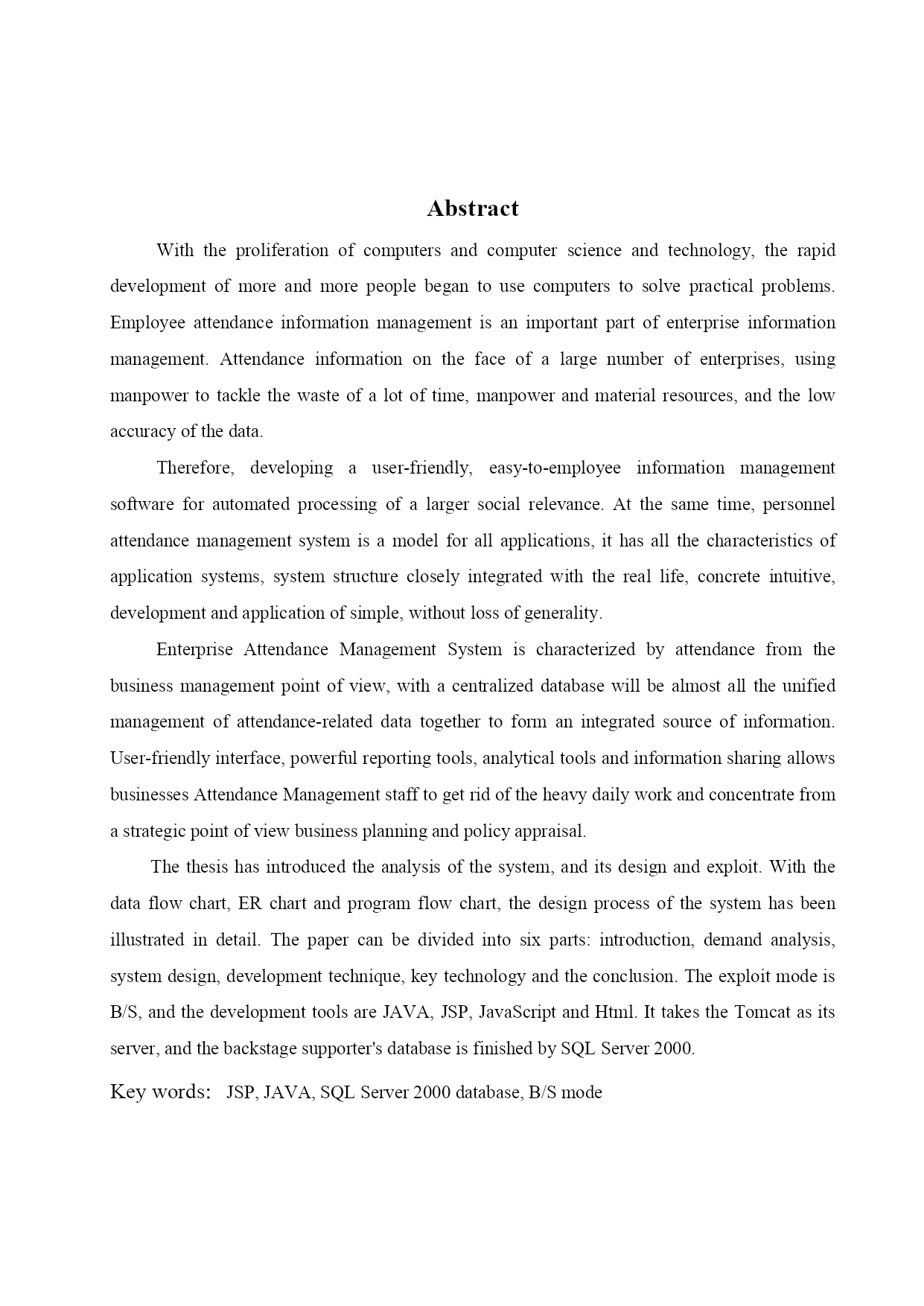 Abstract

With the proliferation of computers and computer science and technology, the rapid development of more and more people began to use computers to solve practical problems. Employee attendance information management is an important part of enterprise information management. Attendance information on the face of a large number of enterprises, using manpower to tackle the waste of a lot of time, manpower and material resources, and the low accuracy of the data.

Therefore, developing a user-friendly, easy-to-employee information management software for automated processing of a larger social relevance. At the same time, personnel attendance management system is a model for all applications, it has all the characteristics of application systems, system structure closely integrated with the real life, concrete intuitive, development and application of simple, without loss of generality.

Enterprise Attendance Management System is characterized by attendance from the business management point of view, with a centralized database will be almost all the unified management of attendance-related data together to form an integrated source of information. User-friendly interface, powerful reporting tools, analytical tools and information sharing allows businesses Attendance Management staff to get rid of the heavy daily work and concentrate from a strategic point of view business planning and policy appraisal.

The thesis has introduced the analysis of the system, and its design and exploit. With the data flow chart, ER chart and program flow chart, the design process of the system has been illustrated in detail. The paper can be divided into six parts: introduction, demand analysis, system design, development technique, key technology and the conclusion. The exploit mode is B/S, and the development tools are JAVA, JSP, JavaScript and Html. It takes the Tomcat as its server, and the backstage supporter's database is finished by SQL Server 2000.

Key words: JSP, JAVA, SQL Server 2000 database, B/S mode